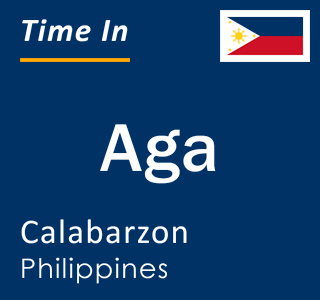 Time In

Aga

Calabarzon
Philippines